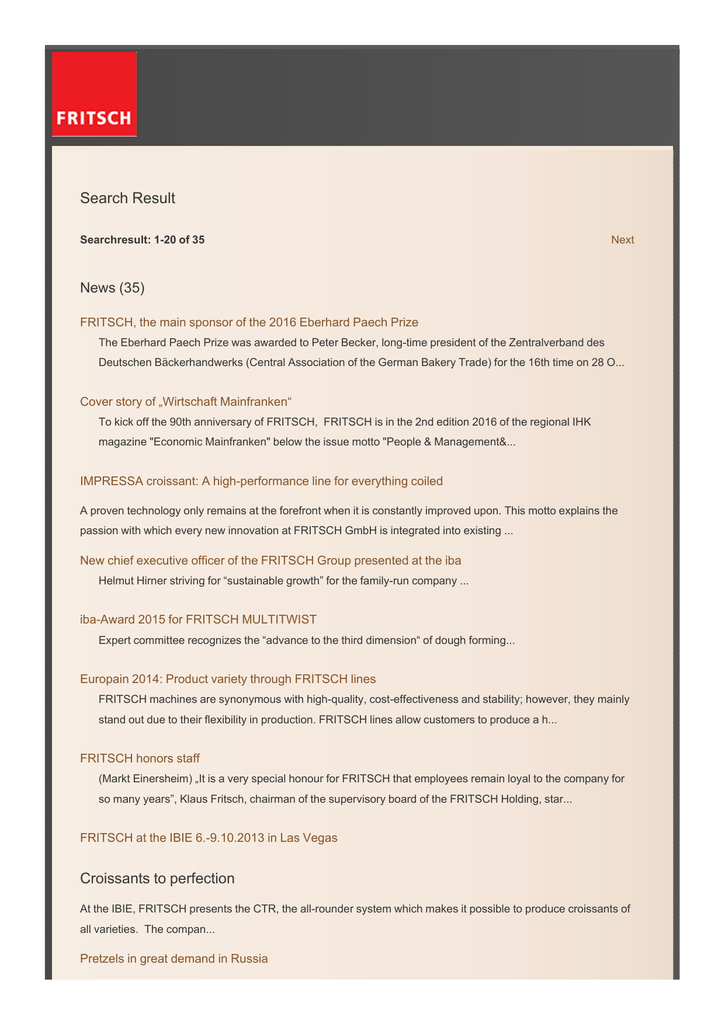 FRITSCH

Search Result

Searchresult: 1-20 of 35

Next

News (35)

FRITSCH, the main sponsor of the 2016 Eberhard Paech Prize

The Eberhard Paech Prize was awarded to Peter Becker, long-time president of the Zentralverband des Deutschen Bäckerhandwerks (Central Association of the German Bakery Trade) for the 16th time on 28 O...

Cover story of „Wirtschaft Mainfranken“

To kick off the 90th anniversary of FRITSCH, FRITSCH is in the 2nd edition 2016 of the regional IHK magazine "Economic Mainfranken" below the issue motto "People & Management&...

IMPRESSA croissant: A high-performance line for everything coiled

A proven technology only remains at the forefront when it is constantly improved upon. This motto explains the passion with which every new innovation at FRITSCH GmbH is integrated into existing ...

New chief executive officer of the FRITSCH Group presented at the iba

Helmut Hirner striving for “sustainable growth” for the family-run company ...

iba-Award 2015 for FRITSCH MULTITWIST

Expert committee recognizes the “advance to the third dimension“ of dough forming...

Europain 2014: Product variety through FRITSCH lines

FRITSCH machines are synonymous with high-quality, cost-effectiveness and stability; however, they mainly stand out due to their flexibility in production. FRITSCH lines allow customers to produce a h...

FRITSCH honors staff

(Markt Einersheim) „It is a very special honour for FRITSCH that employees remain loyal to the company for so many years”, Klaus Fritsch, chairman of the supervisory board of the FRITSCH Holding, star...

FRITSCH at the IBIE 6.-9.10.2013 in Las Vegas

Croissants to perfection

At the IBIE, FRITSCH presents the CTR, the all-rounder system which makes it possible to produce croissants of all varieties. The compan...

Pretzels in great demand in Russia